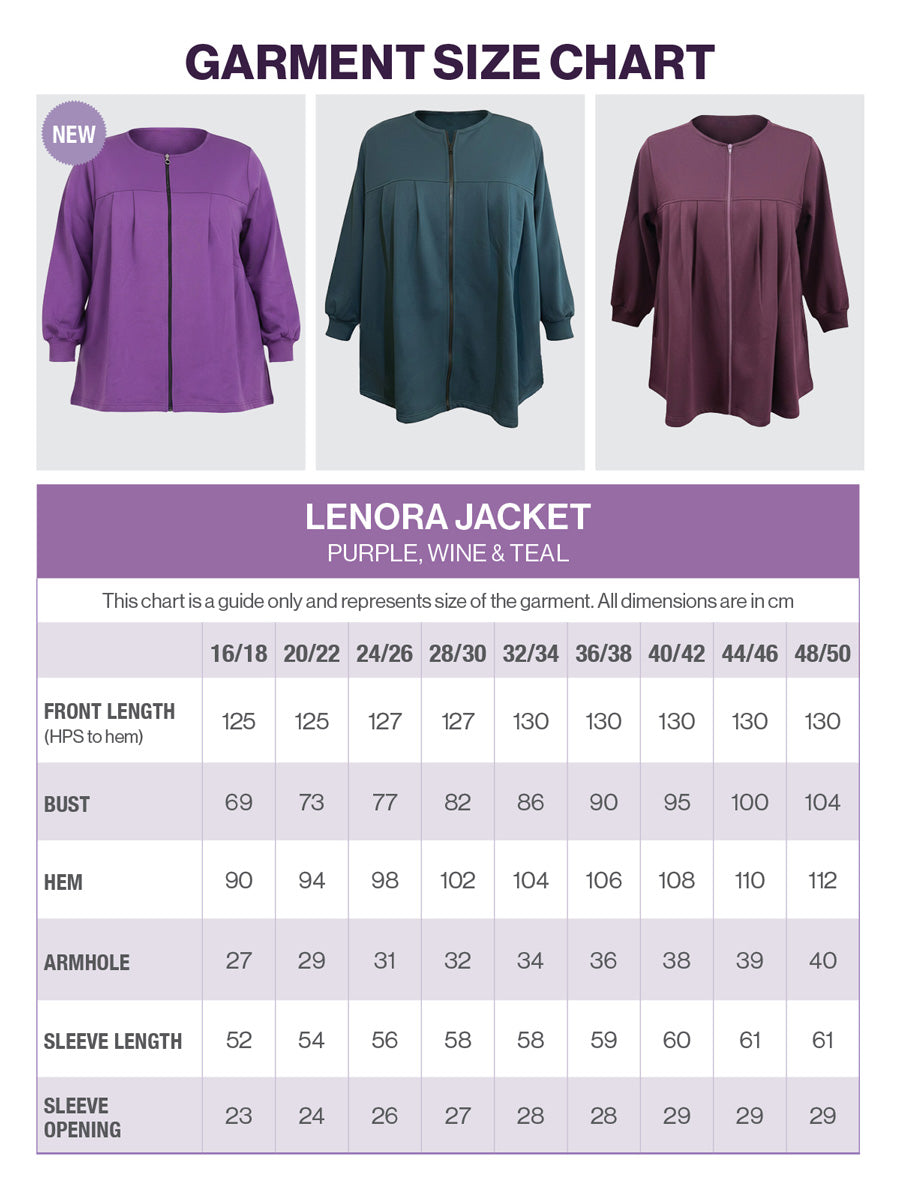 GARMENT SIZE CHART

NEW

LENORA JACKET
PURPLE, WINE & TEAL

This chart is a guide only and represents size of the garment. All dimensions are in cm

| | 16/18 | 20/22 | 24/26 | 28/30 | 32/34 | 36/38 | 40/42 | 44/46 | 48/50 |
|---|---|---|---|---|---|---|---|---|---|
| FRONT LENGTH (HPS to hem) | 125 | 125 | 127 | 127 | 130 | 130 | 130 | 130 | 130 |
| BUST | 69 | 73 | 77 | 82 | 86 | 90 | 95 | 100 | 104 |
| HEM | 90 | 94 | 98 | 102 | 104 | 106 | 108 | 110 | 112 |
| ARMHOLE | 27 | 29 | 31 | 32 | 34 | 36 | 38 | 39 | 40 |
| SLEEVE LENGTH | 52 | 54 | 56 | 58 | 58 | 59 | 60 | 61 | 61 |
| SLEEVE OPENING | 23 | 24 | 26 | 27 | 28 | 28 | 29 | 29 | 29 |